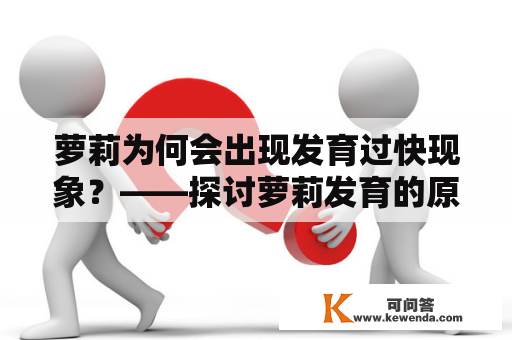 萝莉为何会出现发育过快现象？——探讨萝莉发育的原

K 可问答
www.kewenda.com